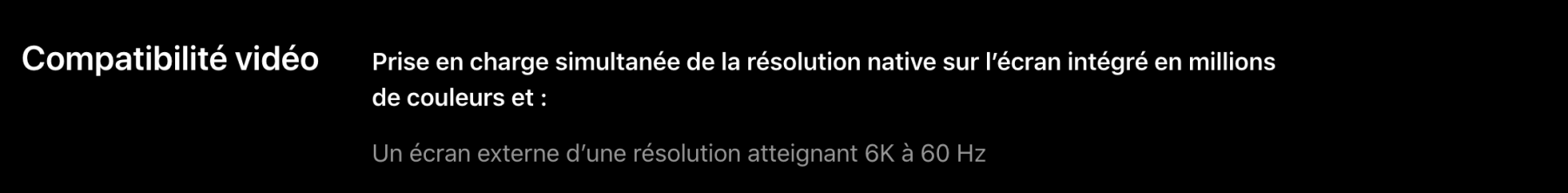 Compatibilité vidéo

Prise en charge simultanée de la résolution native sur l’écran intégré en millions de couleurs et :

Un écran externe d’une résolution atteignant 6K à 60 Hz